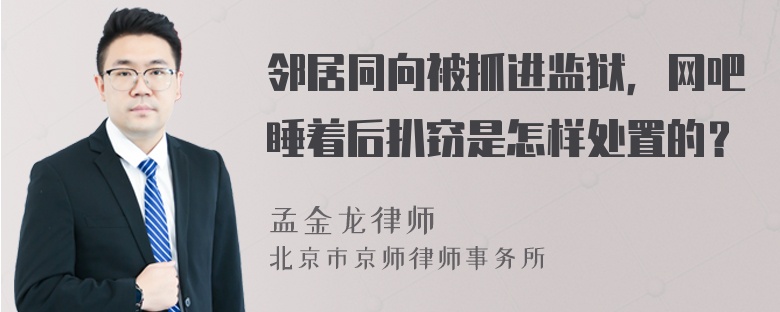 邻居同向被抓进监狱，网吧睡着后扒窃是怎样处置的？

孟金龙律师
北京市京师律师事务所